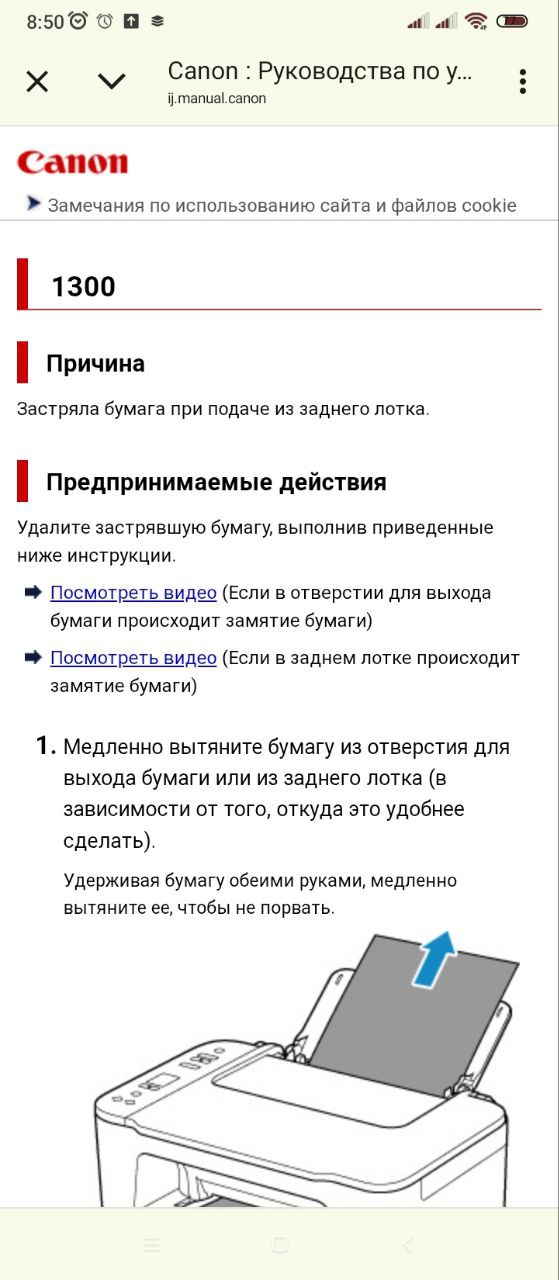 8:50

Canon : Руководства по у...
ij.manual.canon

Canon

Замечания по использованию сайта и файлов cookie

1300

Причина

Застряла бумага при подаче из заднего лотка.

Предпринимаемые действия

Удалите застрявшую бумагу, выполнив приведенные ниже инструкции.

Посмотреть видео (Если в отверстии для выхода бумаги происходит замятие бумаги)

Посмотреть видео (Если в заднем лотке происходит замятие бумаги)

1. Медленно вытяните бумагу из отверстия для выхода бумаги или из заднего лотка (в зависимости от того, откуда это удобнее сделать).

Удерживая бумагу обеими руками, медленно вытяните ее, чтобы не порвать.